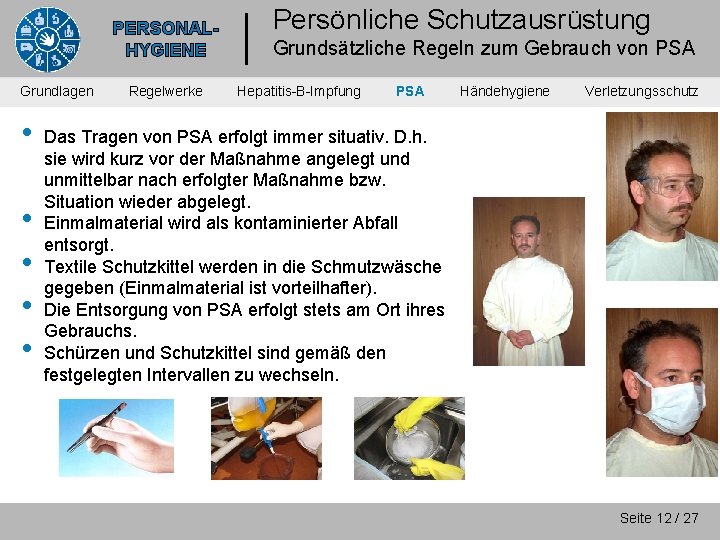 PERSONAL-HYGIENE

Persönliche Schutzausrüstung
Grundsätzliche Regeln zum Gebrauch von PSA

Grundlagen Regelwerke Hepatitis-B-Impfung PSA Händehygiene Verletzungsschutz

• Das Tragen von PSA erfolgt immer situativ. D.h. sie wird kurz vor der Maßnahme angelegt und unmittelbar nach erfolgter Maßnahme bzw. Situation wieder abgelegt.
• Einmalmaterial wird als kontaminierter Abfall entsorgt.
• Textile Schutzkittel werden in die Schmutzwäsche gegeben (Einmalmaterial ist vorteilhafter).
• Die Entsorgung von PSA erfolgt stets am Ort ihres Gebrauchs.
• Schürzen und Schutzkittel sind gemäß den festgelegten Intervallen zu wechseln.

Seite 12 / 27